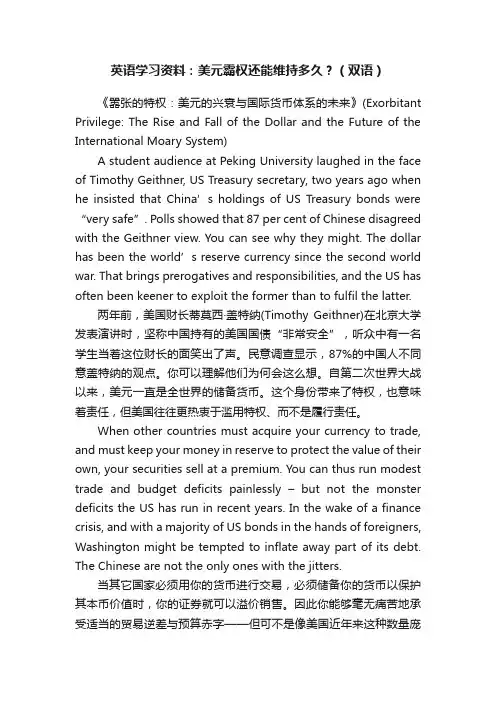 英语学习资料：美元霸权还能维持多久？（双语）

《嚣张的特权：美元的兴衰与国际货币体系的未来》(Exorbitant Privilege: The Rise and Fall of the Dollar and the Future of the International Moary System)

A student audience at Peking University laughed in the face of Timothy Geithner, US Treasury secretary, two years ago when he insisted that China’s holdings of US Treasury bonds were “very safe”. Polls showed that 87 per cent of Chinese disagreed with the Geithner view. You can see why they might. The dollar has been the world’s reserve currency since the second world war. That brings prerogatives and responsibilities, and the US has often been keener to exploit the former than to fulfil the latter.

两年前，美国财长蒂莫西·盖特纳(Timothy Geithner)在北京大学发表演讲时，坚称中国持有的美国国债“非常安全”，听众中有一名学生当着这位财长的面笑出了声。民意调查显示，87%的中国人不同意盖特纳的观点。你可以理解他们为何会这么想。自第二次世界大战以来，美元一直是全世界的储备货币。这个身份带来了特权，也意味着责任，但美国往往更热衷于滥用特权、而不是履行责任。

When other countries must acquire your currency to trade, and must keep your money in reserve to protect the value of their own, your securities sell at a premium. You can thus run modest trade and budget deficits painlessly – but not the monster deficits the US has run in recent years. In the wake of a finance crisis, and with a majority of US bonds in the hands of foreigners, Washington might be tempted to inflate away part of its debt. The Chinese are not the only ones with the jitters.

当其它国家必须用你的货币进行交易，必须储备你的货币以保护其本币价值时，你的证券就可以溢价销售。因此你能够毫无痛苦地承受适当的贸易逆差与预算赤字——但可不是像美国近年来这种数量庞